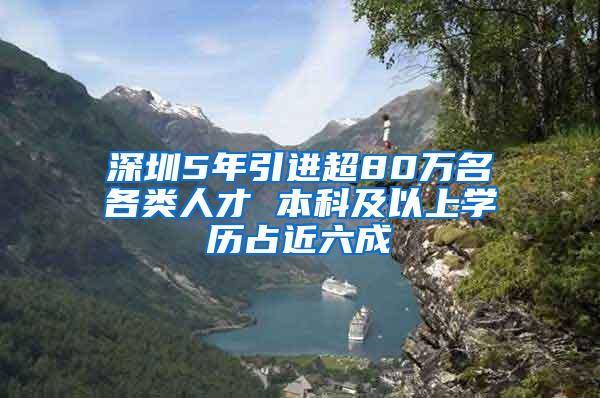 深圳5年引进超80万名各类人才 本科及以上学历占近六成